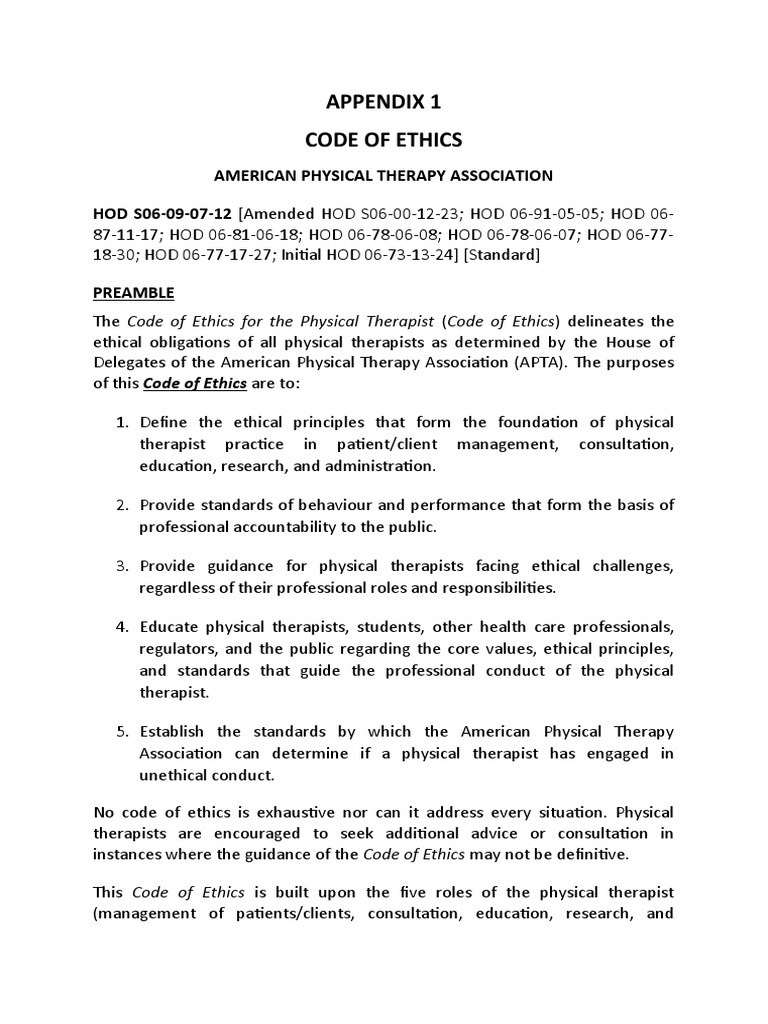 APPENDIX 1

CODE OF ETHICS

AMERICAN PHYSICAL THERAPY ASSOCIATION

HOD S06-09-07-12 [Amended HOD S06-00-12-23; HOD 06-91-05-05; HOD 06-87-11-17; HOD 06-81-06-18; HOD 06-78-06-08; HOD 06-78-06-07; HOD 06-77-18-30; HOD 06-77-17-27; Initial HOD 06-73-13-24] [Standard]

PREAMBLE

The Code of Ethics for the Physical Therapist (Code of Ethics) delineates the ethical obligations of all physical therapists as determined by the House of Delegates of the American Physical Therapy Association (APTA). The purposes of this Code of Ethics are to:

1. Define the ethical principles that form the foundation of physical therapist practice in patient/client management, consultation, education, research, and administration.

2. Provide standards of behaviour and performance that form the basis of professional accountability to the public.

3. Provide guidance for physical therapists facing ethical challenges, regardless of their professional roles and responsibilities.

4. Educate physical therapists, students, other health care professionals, regulators, and the public regarding the core values, ethical principles, and standards that guide the professional conduct of the physical therapist.

5. Establish the standards by which the American Physical Therapy Association can determine if a physical therapist has engaged in unethical conduct.

No code of ethics is exhaustive nor can it address every situation. Physical therapists are encouraged to seek additional advice or consultation in instances where the guidance of the Code of Ethics may not be definitive.

This Code of Ethics is built upon the five roles of the physical therapist (management of patients/clients, consultation, education, research, and